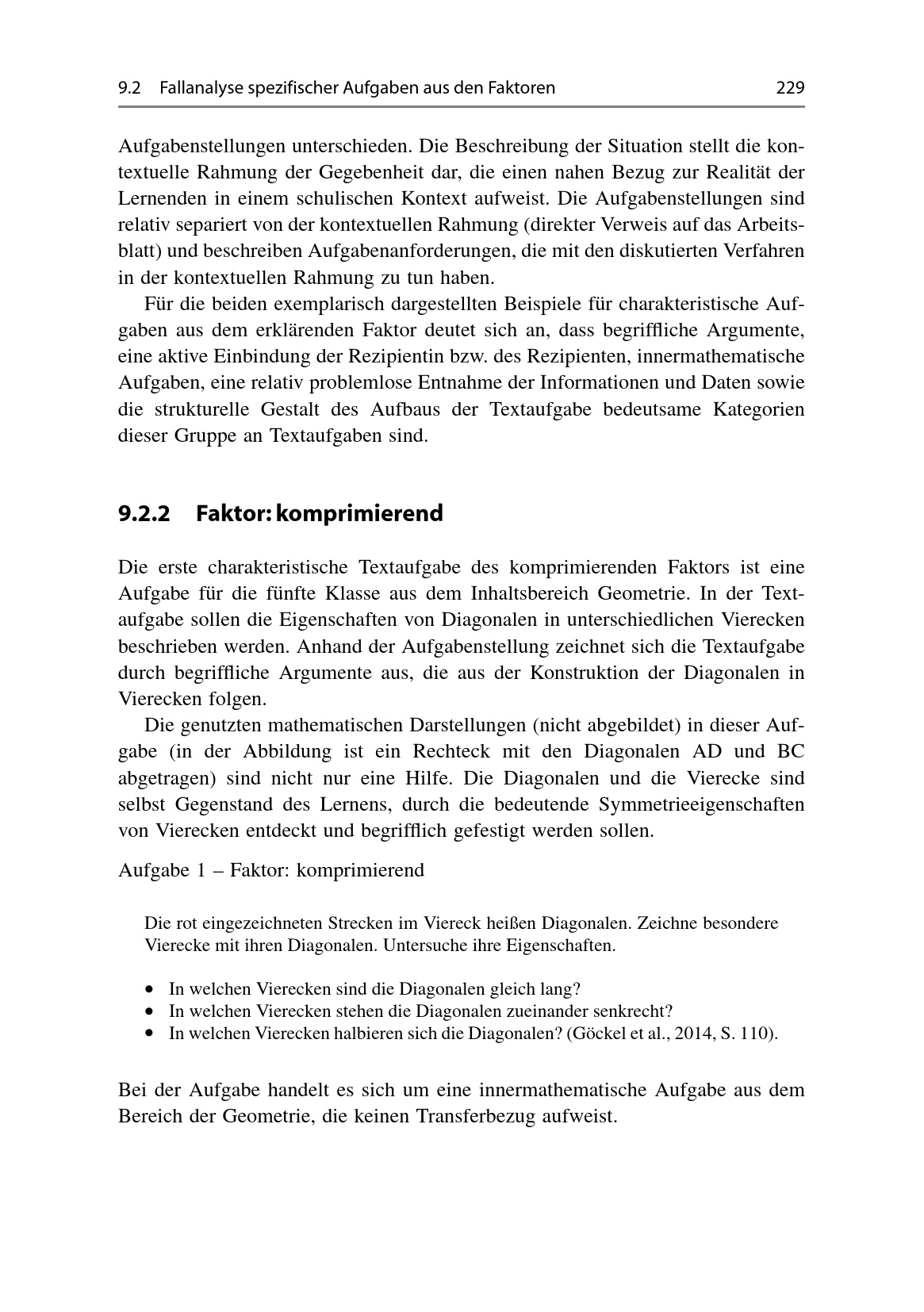 9.2 Fallanalyse spezifischer Aufgaben aus den Faktoren 229

Aufgabenstellungen unterschieden. Die Beschreibung der Situation stellt die kontextuelle Rahmung der Gegebenheit dar, die einen nahen Bezug zur Realität der Lernenden in einem schulischen Kontext aufweist. Die Aufgabenstellungen sind relativ separiert von der kontextuellen Rahmung (direkter Verweis auf das Arbeitsblatt) und beschreiben Aufgabenanforderungen, die mit den diskutierten Verfahren in der kontextuellen Rahmung zu tun haben.

Für die beiden exemplarisch dargestellten Beispiele für charakteristische Aufgaben aus dem erklärenden Faktor deutet sich an, dass begriffliche Argumente, eine aktive Einbindung der Rezipientin bzw. des Rezipienten, innermathematische Aufgaben, eine relativ problemlose Entnahme der Informationen und Daten sowie die strukturelle Gestalt des Aufbaus der Textaufgabe bedeutsame Kategorien dieser Gruppe an Textaufgaben sind.

9.2.2 Faktor: komprimierend

Die erste charakteristische Textaufgabe des komprimierenden Faktors ist eine Aufgabe für die fünfte Klasse aus dem Inhaltsbereich Geometrie. In der Textaufgabe sollen die Eigenschaften von Diagonalen in unterschiedlichen Vierecken beschrieben werden. Anhand der Aufgabenstellung zeichnet sich die Textaufgabe durch begriffliche Argumente aus, die aus der Konstruktion der Diagonalen in Vierecken folgen.

Die genutzten mathematischen Darstellungen (nicht abgebildet) in dieser Aufgabe (in der Abbildung ist ein Rechteck mit den Diagonalen AD und BC abgetragen) sind nicht nur eine Hilfe. Die Diagonalen und die Vierecke sind selbst Gegenstand des Lernens, durch die bedeutende Symmetrieeigenschaften von Vierecken entdeckt und begrifflich gefestigt werden sollen.

Aufgabe 1 – Faktor: komprimierend

Die rot eingezeichneten Strecken im Viereck heißen Diagonalen. Zeichne besondere Vierecke mit ihren Diagonalen. Untersuche ihre Eigenschaften.

• In welchen Vierecken sind die Diagonalen gleich lang?
• In welchen Vierecken stehen die Diagonalen zueinander senkrecht?
• In welchen Vierecken halbieren sich die Diagonalen? (Göckel et al., 2014, S. 110).

Bei der Aufgabe handelt es sich um eine innermathematische Aufgabe aus dem Bereich der Geometrie, die keinen Transferbezug aufweist.